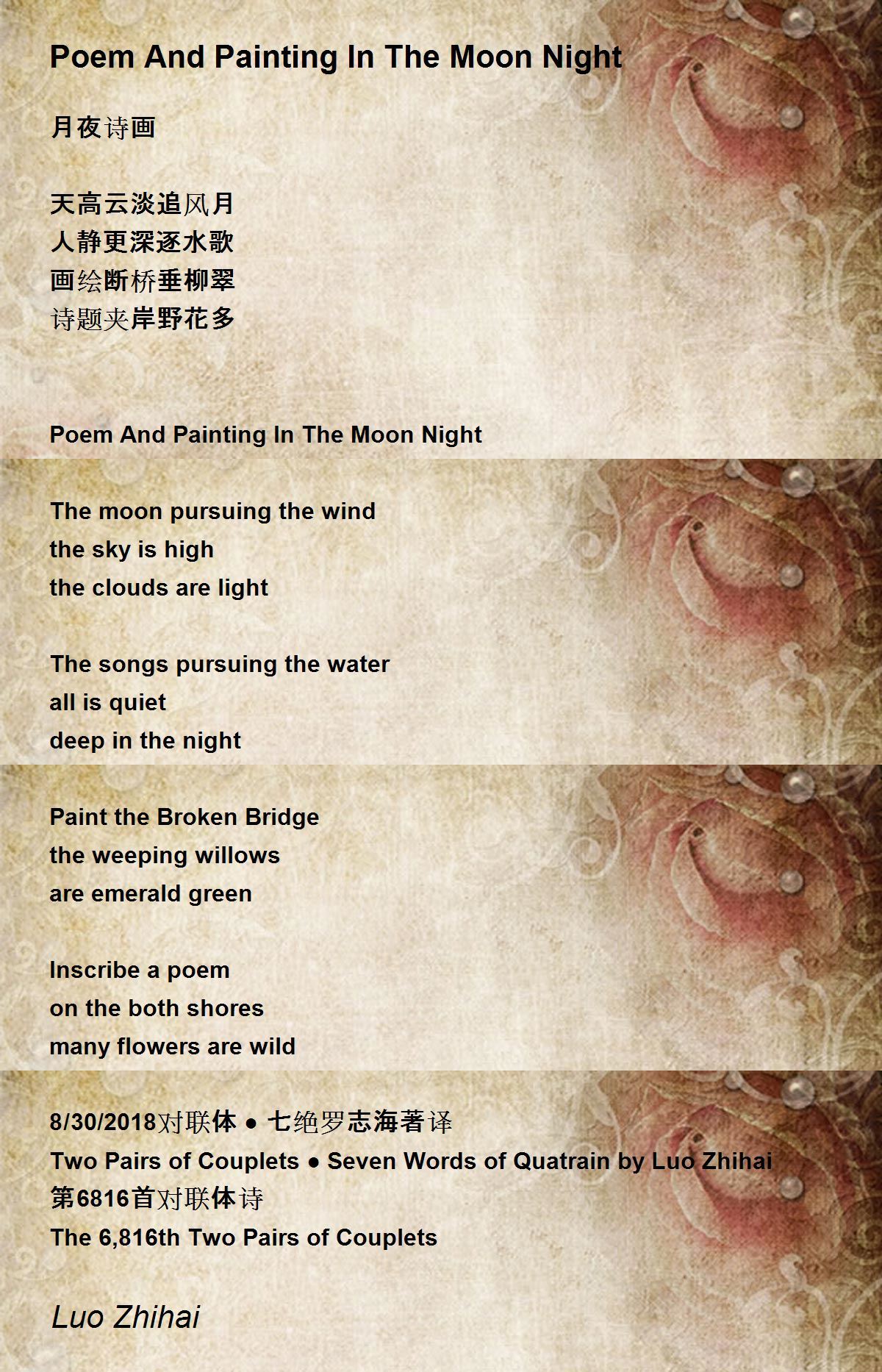 Poem And Painting In The Moon Night

月夜诗画

天高云淡追风月
人静更深逐水歌
画绘断桥垂柳翠
诗题夹岸野花多

Poem And Painting In The Moon Night

The moon pursuing the wind
the sky is high
the clouds are light

The songs pursuing the water
all is quiet
deep in the night

Paint the Broken Bridge
the weeping willows
are emerald green

Inscribe a poem
on the both shores
many flowers are wild

8/30/2018对联体 ● 七绝罗志海著译
Two Pairs of Couplets ● Seven Words of Quatrain by Luo Zhihai
第6816首对联体诗
The 6,816th Two Pairs of Couplets

Luo Zhihai